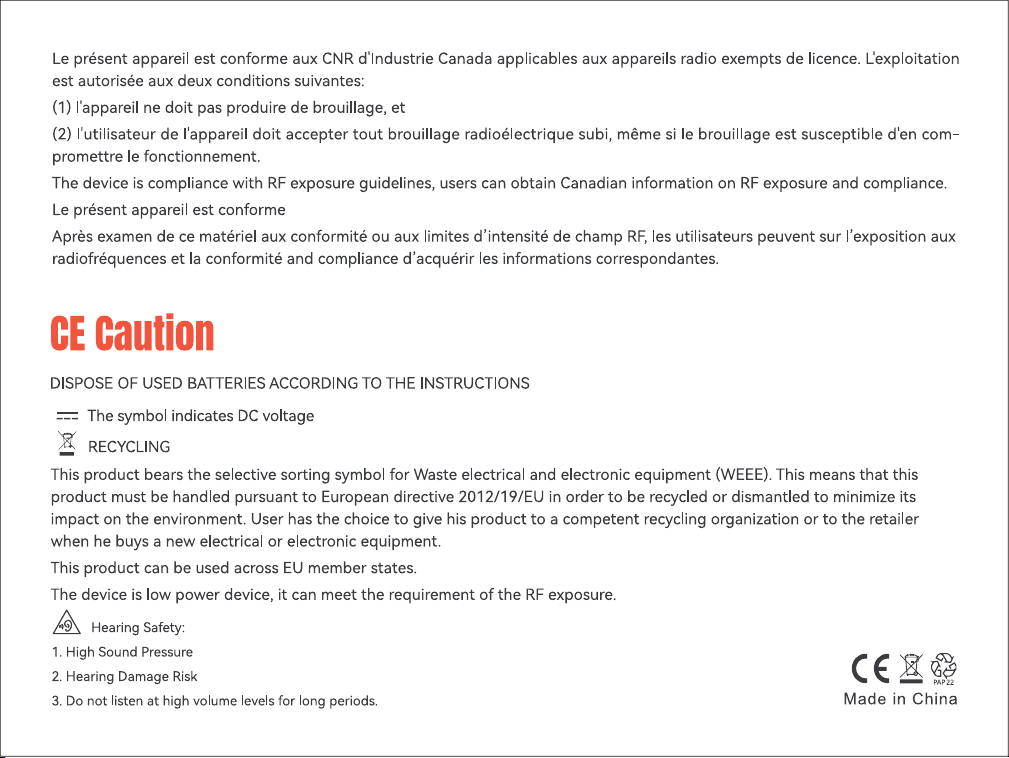 Le présent appareil est conforme aux CNR d'Industrie Canada applicables aux appareils radio exempts de licence. L'exploitation est autorisée aux deux conditions suivantes:

(1) l'appareil ne doit pas produire de brouillage, et

(2) l'utilisateur de l'appareil doit accepter tout brouillage radioélectrique subi, même si le brouillage est susceptible d'en compromettre le fonctionnement.

The device is compliance with RF exposure guidelines, users can obtain Canadian information on RF exposure and compliance.

Le présent appareil est conforme

Après examen de ce matériel aux conformité ou aux limites d'intensité de champ RF, les utilisateurs peuvent sur l'exposition aux radiofréquences et la conformité and compliance d'acquérir les informations correspondantes.

CE Caution

DISPOSE OF USED BATTERIES ACCORDING TO THE INSTRUCTIONS

The symbol indicates DC voltage

RECYCLING

This product bears the selective sorting symbol for Waste electrical and electronic equipment (WEEE). This means that this product must be handled pursuant to European directive 2012/19/EU in order to be recycled or dismantled to minimize its impact on the environment. User has the choice to give his product to a competent recycling organization or to the retailer when he buys a new electrical or electronic equipment.

This product can be used across EU member states.

The device is low power device, it can meet the requirement of the RF exposure.

Hearing Safety:

1. High Sound Pressure

2. Hearing Damage Risk

3. Do not listen at high volume levels for long periods.

CE

PAP 22

Made in China